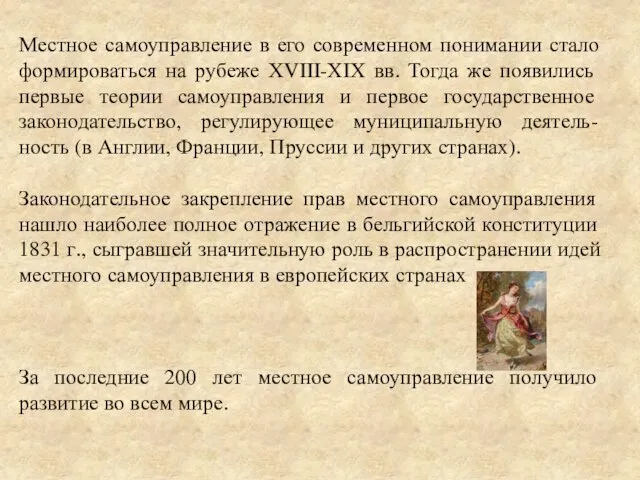 Местное самоуправление в его современном понимании стало формироваться на рубеже XVIII-XIX вв. Тогда же появились первые теории самоуправления и первое государственное законодательство, регулирующее муниципальную деятельность (в Англии, Франции, Пруссии и других странах).

Законодательное закрепление прав местного самоуправления нашло наиболее полное отражение в бельгийской конституции 1831 г., сыгравшей значительную роль в распространении идей местного самоуправления в европейских странах

За последние 200 лет местное самоуправление получило развитие во всем мире.